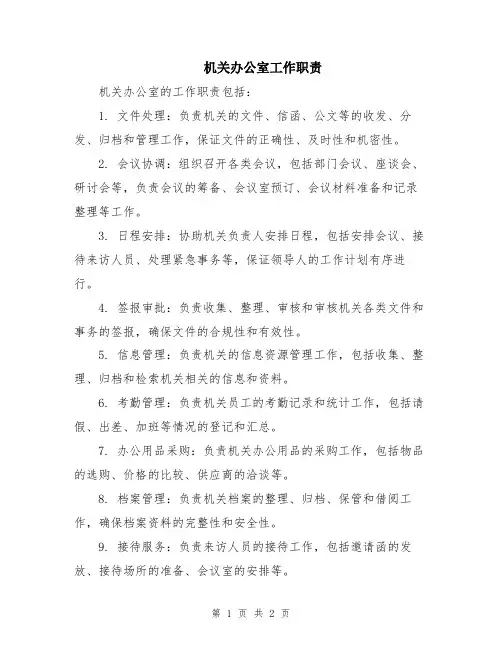 机关办公室工作职责

机关办公室的工作职责包括：

1. 文件处理：负责机关的文件、信函、公文等的收发、分发、归档和管理工作，保证文件的正确性、及时性和机密性。

2. 会议协调：组织召开各类会议，包括部门会议、座谈会、研讨会等，负责会议的筹备、会议室预订、会议材料准备和记录整理等工作。

3. 日程安排：协助机关负责人安排日程，包括安排会议、接待来访人员、处理紧急事务等，保证领导人的工作计划有序进行。

4. 签报审批：负责收集、整理、审核和审核机关各类文件和事务的签报，确保文件的合规性和有效性。

5. 信息管理：负责机关的信息资源管理工作，包括收集、整理、归档和检索机关相关的信息和资料。

6. 考勤管理：负责机关员工的考勤记录和统计工作，包括请假、出差、加班等情况的登记和汇总。

7. 办公用品采购：负责机关办公用品的采购工作，包括物品的选购、价格的比较、供应商的洽谈等。

8. 档案管理：负责机关档案的整理、归档、保管和借阅工作，确保档案资料的完整性和安全性。

9. 接待服务：负责来访人员的接待工作，包括邀请函的发放、接待场所的准备、会议室的安排等。

第 1 页 共 2 页